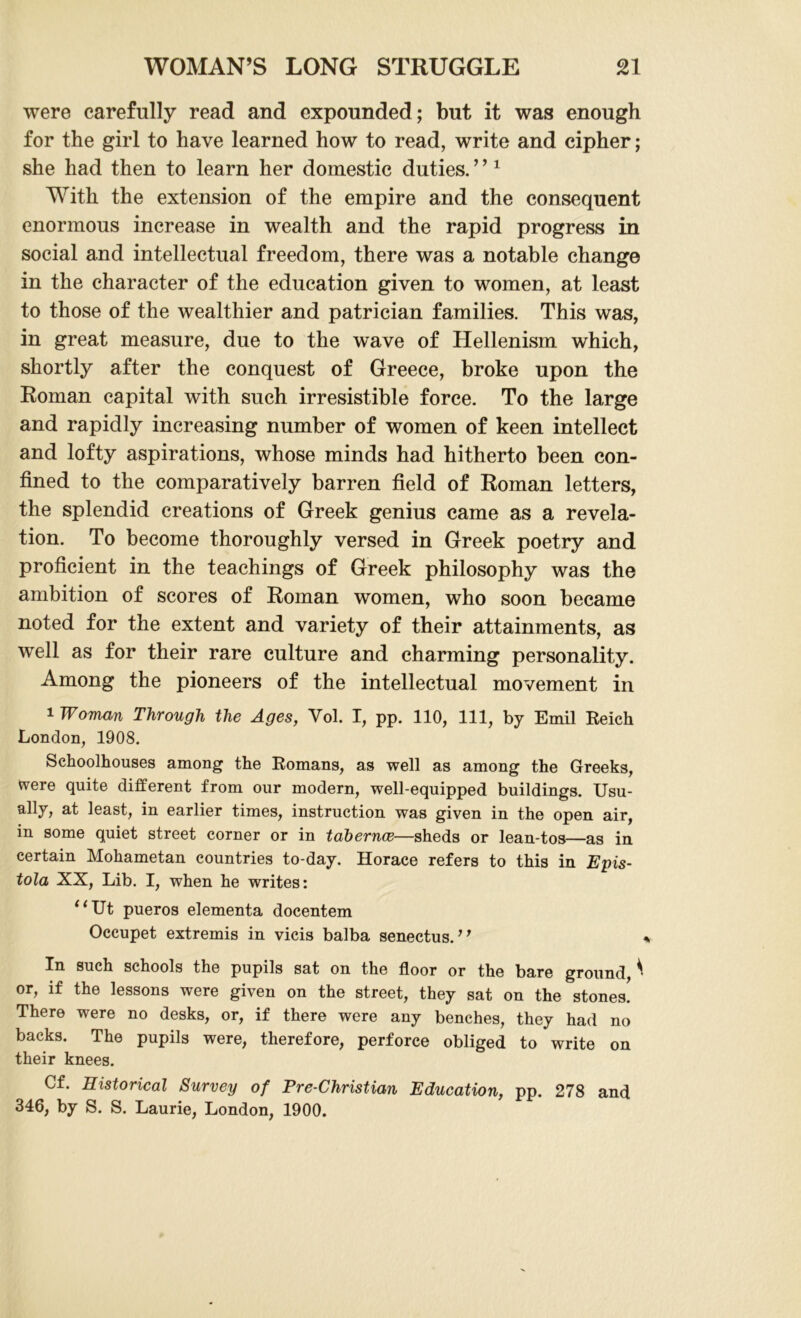 WOMAN'S LONG STRUGGLE 21

were carefully read and expounded; but it was enough for the girl to have learned how to read, write and cipher; she had then to learn her domestic duties."$^1$

With the extension of the empire and the consequent enormous increase in wealth and the rapid progress in social and intellectual freedom, there was a notable change in the character of the education given to women, at least to those of the wealthier and patrician families. This was, in great measure, due to the wave of Hellenism which, shortly after the conquest of Greece, broke upon the Roman capital with such irresistible force. To the large and rapidly increasing number of women of keen intellect and lofty aspirations, whose minds had hitherto been confined to the comparatively barren field of Roman letters, the splendid creations of Greek genius came as a revelation. To become thoroughly versed in Greek poetry and proficient in the teachings of Greek philosophy was the ambition of scores of Roman women, who soon became noted for the extent and variety of their attainments, as well as for their rare culture and charming personality.

Among the pioneers of the intellectual movement in

$^1$ Woman Through the Ages, Vol. I, pp. 110, 111, by Emil Reich London, 1908.

Schoolhouses among the Romans, as well as among the Greeks, were quite different from our modern, well-equipped buildings. Usually, at least, in earlier times, instruction was given in the open air, in some quiet street corner or in tabernæ—sheds or lean-tos—as in certain Mohametan countries to-day. Horace refers to this in Epistola XX, Lib. I, when he writes:

"Ut pueros elementa docentem
Occupet extremis in vicis balba senectus."

In such schools the pupils sat on the floor or the bare ground, or, if the lessons were given on the street, they sat on the stones. There were no desks, or, if there were any benches, they had no backs. The pupils were, therefore, perforce obliged to write on their knees.

Cf. Historical Survey of Pre-Christian Education, pp. 278 and 346, by S. S. Laurie, London, 1900.